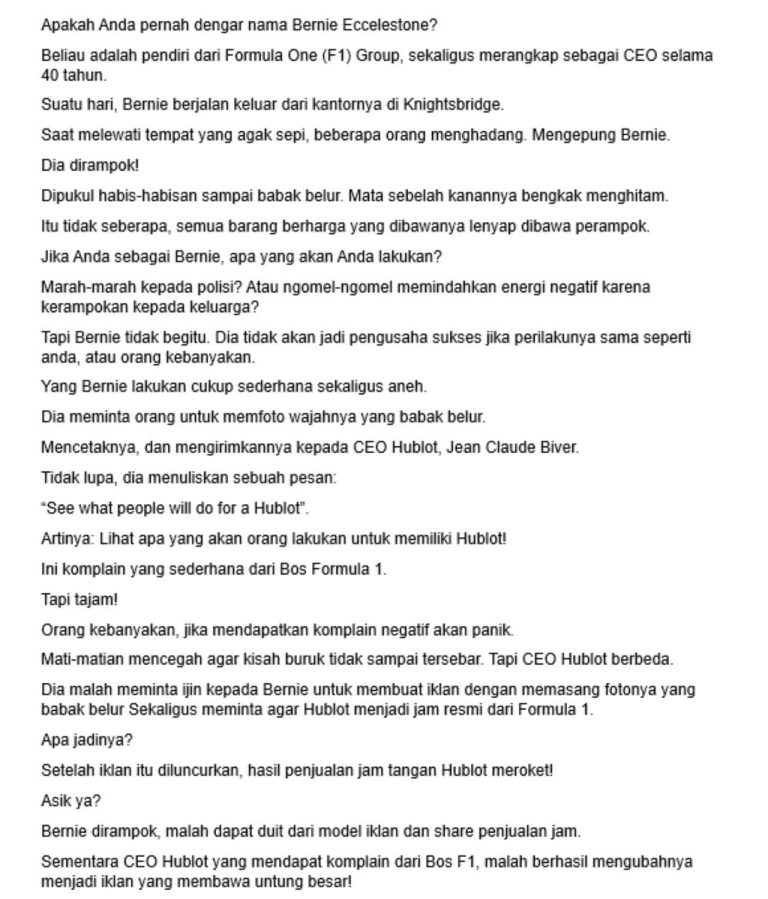 Apakah Anda pernah dengar nama Bernie Eccelestone?

Beliau adalah pendiri dari Formula One (F1) Group, sekaligus merangkap sebagai CEO selama 40 tahun.

Suatu hari, Bernie berjalan keluar dari kantornya di Knightsbridge.

Saat melewati tempat yang agak sepi, beberapa orang menghadang. Mengepung Bernie.

Dia dirampok!

Dipukul habis-habisan sampai babak belur. Mata sebelah kanannya bengkak menghitam.

Itu tidak seberapa, semua barang berharga yang dibawanya lenyap dibawa perampok.

Jika Anda sebagai Bernie, apa yang akan Anda lakukan?

Marah-marah kepada polisi? Atau ngomel-ngomel memindahkan energi negatif karena kerampokan kepada keluarga?

Tapi Bernie tidak begitu. Dia tidak akan jadi pengusaha sukses jika perilakunya sama seperti anda, atau orang kebanyakan.

Yang Bernie lakukan cukup sederhana sekaligus aneh.

Dia meminta orang untuk memfoto wajahnya yang babak belur.

Mencetaknya, dan mengirimkannya kepada CEO Hublot, Jean Claude Biver.

Tidak lupa, dia menuliskan sebuah pesan:

"See what people will do for a Hublot".

Artinya: Lihat apa yang akan orang lakukan untuk memiliki Hublot!

Ini komplain yang sederhana dari Bos Formula 1.

Tapi tajam!

Orang kebanyakan, jika mendapatkan komplain negatif akan panik.

Mati-matian mencegah agar kisah buruk tidak sampai tersebar. Tapi CEO Hublot berbeda.

Dia malah meminta ijin kepada Bernie untuk membuat iklan dengan memasang fotonya yang babak belur Sekaligus meminta agar Hublot menjadi jam resmi dari Formula 1.

Apa jadinya?

Setelah iklan itu diluncurkan, hasil penjualan jam tangan Hublot meroket!

Asik ya?

Bernie dirampok, malah dapat duit dari model iklan dan share penjualan jam.

Sementara CEO Hublot yang mendapat komplain dari Bos F1, malah berhasil mengubahnya menjadi iklan yang membawa untung besar!